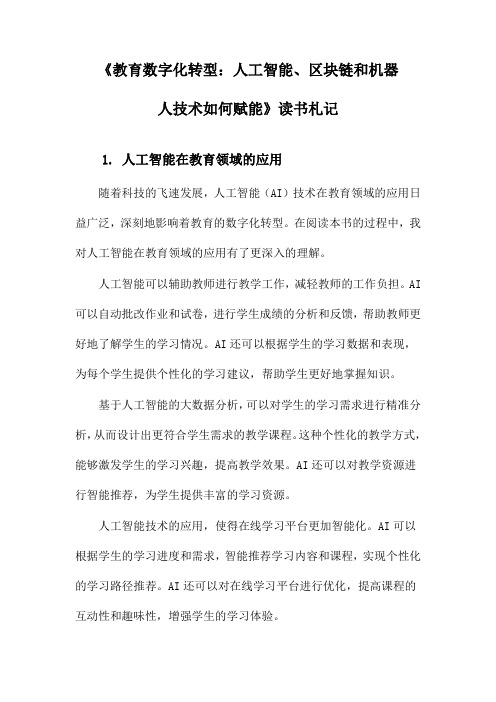 《教育数字化转型：人工智能、区块链和机器人技术如何赋能》读书札记

1. 人工智能在教育领域的应用

随着科技的飞速发展，人工智能（AI）技术在教育领域的应用日益广泛，深刻地影响着教育的数字化转型。在阅读本书的过程中，我对人工智能在教育领域的应用有了更深入的理解。

人工智能可以辅助教师进行教学工作，减轻教师的工作负担。AI可以自动批改作业和试卷，进行学生成绩的分析和反馈，帮助教师更好地了解学生的学习情况。AI还可以根据学生的学习数据和表现，为每个学生提供个性化的学习建议，帮助学生更好地掌握知识。

基于人工智能的大数据分析，可以对学生的学习需求进行精准分析，从而设计出更符合学生需求的教学课程。这种个性化的教学方式，能够激发学生的学习兴趣，提高教学效果。AI还可以对教学资源进行智能推荐，为学生提供丰富的学习资源。

人工智能技术的应用，使得在线学习平台更加智能化。AI可以根据学生的学习进度和需求，智能推荐学习内容和课程，实现个性化的学习路径推荐。AI还可以对在线学习平台进行优化，提高课程的互动性和趣味性，增强学生的学习体验。